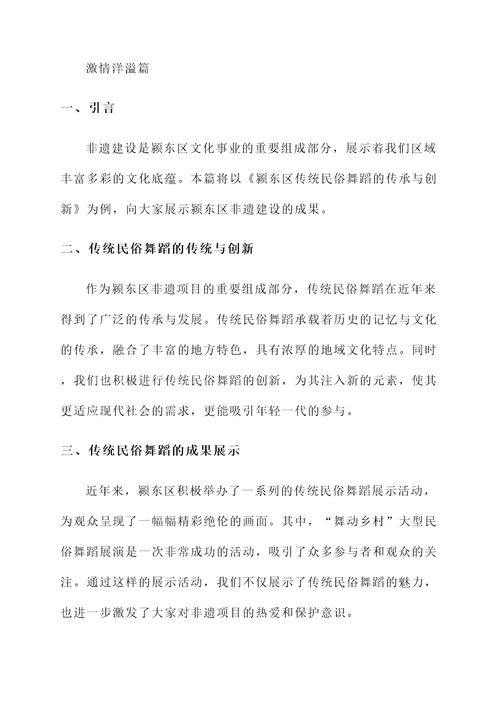 激情洋溢篇

一、引言

非遗建设是颍东区文化事业的重要组成部分，展示着我们区域丰富多彩的文化底蕴。本篇将以《颍东区传统民俗舞蹈的传承与创新》为例，向大家展示颍东区非遗建设的成果。

二、传统民俗舞蹈的传统与创新

作为颍东区非遗项目的重要组成部分，传统民俗舞蹈在近年来得到了广泛的传承与发展。传统民俗舞蹈承载着历史的记忆与文化的传承，融合了丰富的地方特色，具有浓厚的地域文化特点。同时，我们也积极进行传统民俗舞蹈的创新，为其注入新的元素，使其更适应现代社会的需求，更能吸引年轻一代的参与。

三、传统民俗舞蹈的成果展示

近年来，颍东区积极举办了一系列的传统民俗舞蹈展示活动，为观众呈现了一幅幅精彩绝伦的画面。其中，“舞动乡村”大型民俗舞蹈展演是一次非常成功的活动，吸引了众多参与者和观众的关注。通过这样的展示活动，我们不仅展示了传统民俗舞蹈的魅力，也进一步激发了大家对非遗项目的热爱和保护意识。